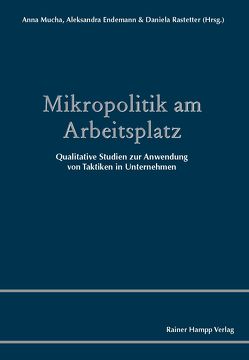 Anna Mucha, Aleksandra Endemann & Daniela Rastetter (Hrsg.)

Mikropolitik am Arbeitsplatz

Qualitative Studien zur Anwendung von Taktiken in Unternehmen

Rainer Hampp Verlag